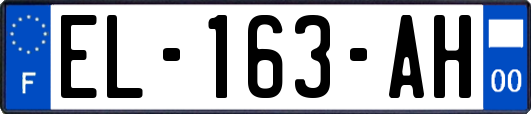 F
EL-163-AH
00